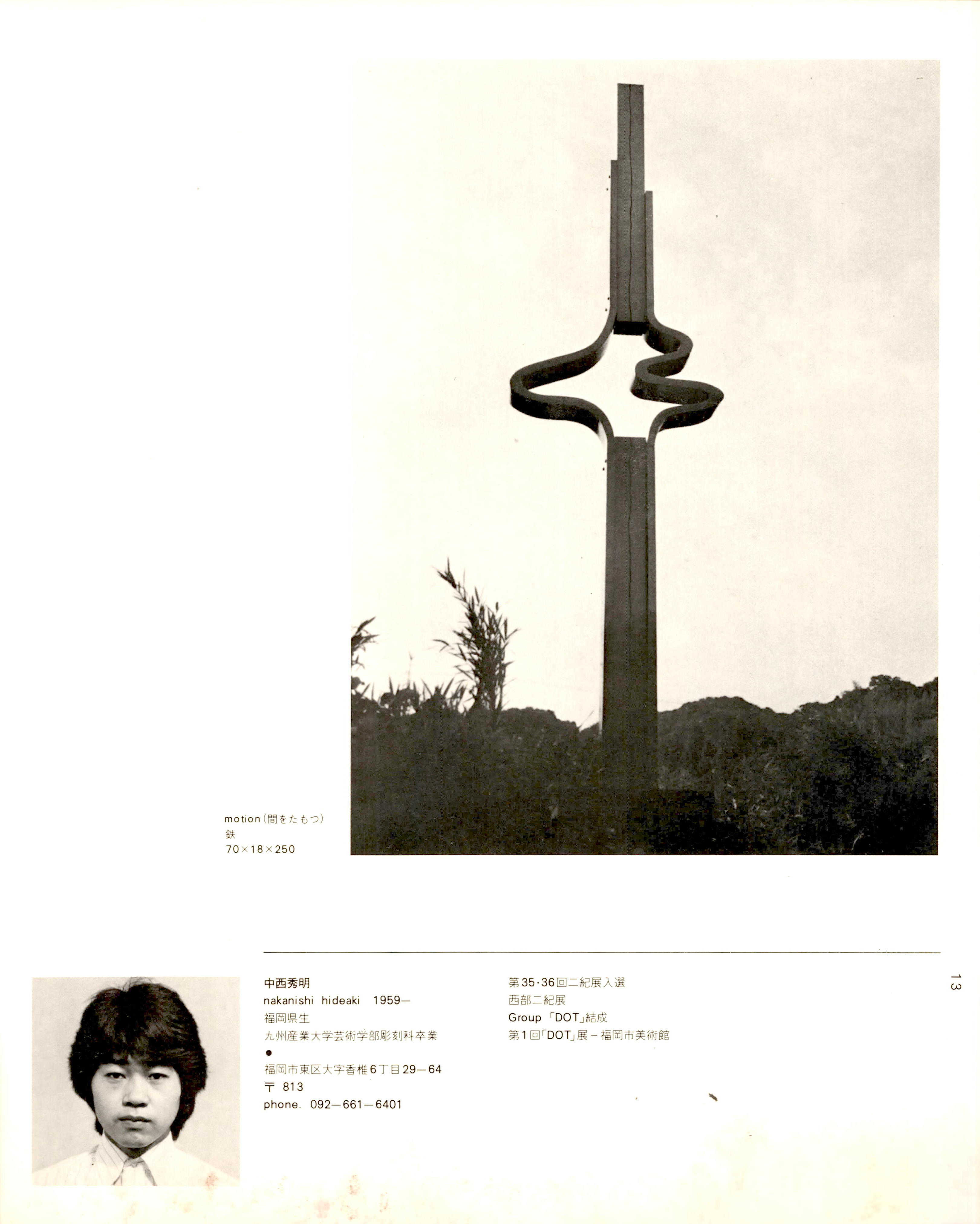 motion(間をたもつ)
鉄
70×18×250

中西秀明
nakanishi hideaki 1959—
福岡県生
九州産業大学芸術学部彫刻科卒業
•
福岡市東区大字香椎6丁目29—64
〒813
phone. 092—661—6401

第35·36回二紀展入選
西部二紀展
Group「DOT」結成
第1回「DOT」展－福岡市美術館

13